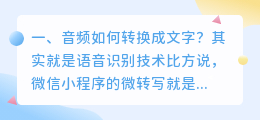 一、音频如何转换成文字？其实就是语音识别技术比方说，微信小程序的微转写就是...